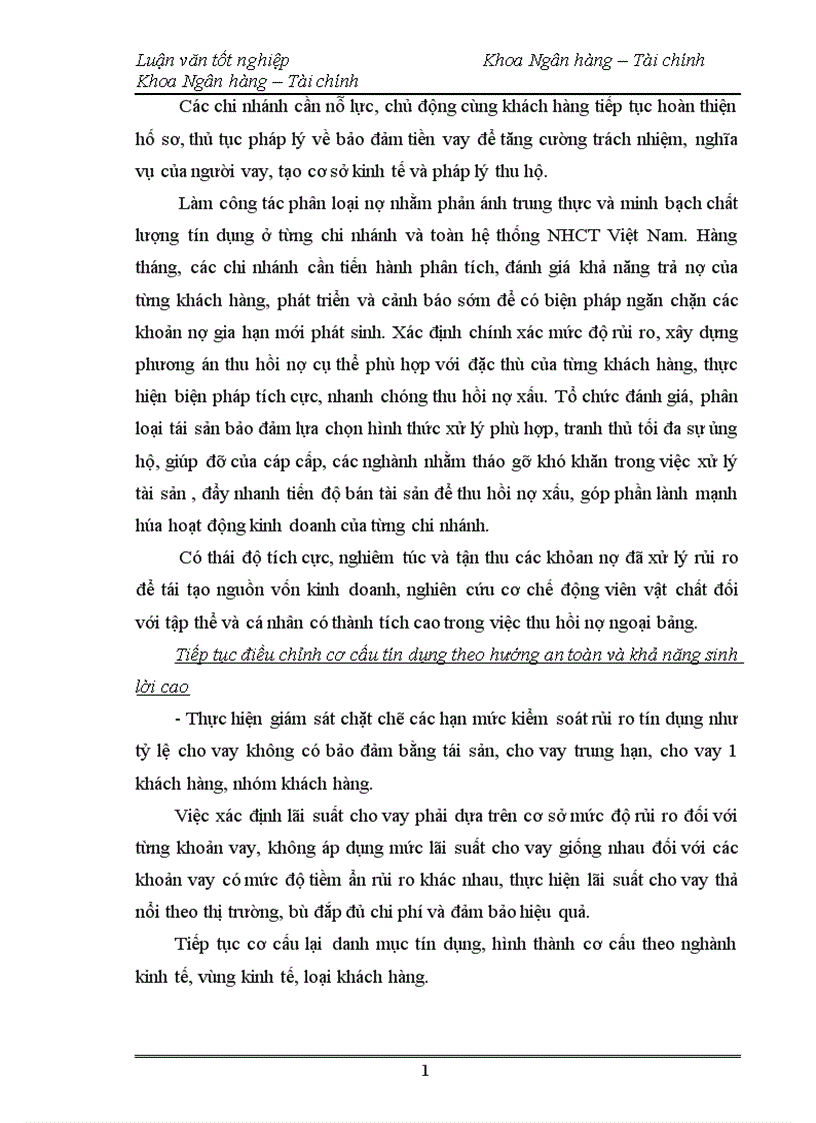 Luận văn tốt nghiệp Khoa Ngân hàng – Tài chính
Khoa Ngân hàng – Tài chính

Các chi nhánh cần nỗ lực, chủ động cùng khách hàng tiếp tục hoàn thiện hồ sơ, thủ tục pháp lý về bảo đảm tiền vay để tăng cường trách nhiệm, nghĩa vụ của người vay, tạo cơ sở kinh tế và pháp lý thu hộ.

Làm công tác phân loại nợ nhằm phản ánh trung thực và minh bạch chất lượng tín dụng ở từng chi nhánh và toàn hệ thống NHCT Việt Nam. Hàng tháng, các chi nhánh cần tiến hành phân tích, đánh giá khả năng trả nợ của từng khách hàng, phát triển và cảnh báo sớm để có biện pháp ngăn chặn các khoản nợ gia hạn mới phát sinh. Xác định chính xác mức độ rủi ro, xây dựng phương án thu hồi nợ cụ thể phù hợp với đặc thù của từng khách hàng, thực hiện biện pháp tích cực, nhanh chóng thu hồi nợ xấu. Tổ chức đánh giá, phân loại tài sản bảo đảm lựa chọn hình thức xử lý phù hợp, tranh thủ tối đa sự ủng hộ, giúp đỡ của cáp cấp, các nghành nhằm tháo gỡ khó khăn trong việc xử lý tài sản , đẩy nhanh tiến độ bán tài sản để thu hồi nợ xấu, góp phần lành mạnh húa hoạt động kinh doanh của từng chi nhánh.

Có thái độ tích cực, nghiêm túc và tận thu các khoản nợ đã xử lý rủi ro để tái tạo nguồn vốn kinh doanh, nghiên cứu cơ chế động viên vật chất đối với tập thể và cá nhân có thành tích cao trong việc thu hồi nợ ngoại bảng.

Tiếp tục điều chỉnh cơ cấu tín dụng theo hướng an toàn và khả năng sinh lời cao

- Thực hiện giám sát chặt chẽ các hạn mức kiểm soát rủi ro tín dụng như tỷ lệ cho vay không có bảo đảm bằng tài sản, cho vay trung hạn, cho vay 1 khách hàng, nhóm khách hàng.

Việc xác định lãi suất cho vay phải dựa trên cơ sở mức độ rủi ro đối với từng khoản vay, không áp dụng mức lãi suất cho vay giống nhau đối với các khoản vay có mức độ tiềm ẩn rủi ro khác nhau, thực hiện lãi suất cho vay thả nổi theo thị trường, bù đắp đủ chi phí và đảm bảo hiệu quả.

Tiếp tục cơ cấu lại danh mục tín dụng, hình thành cơ cấu theo nghành kinh tế, vùng kinh tế, loại khách hàng.

1